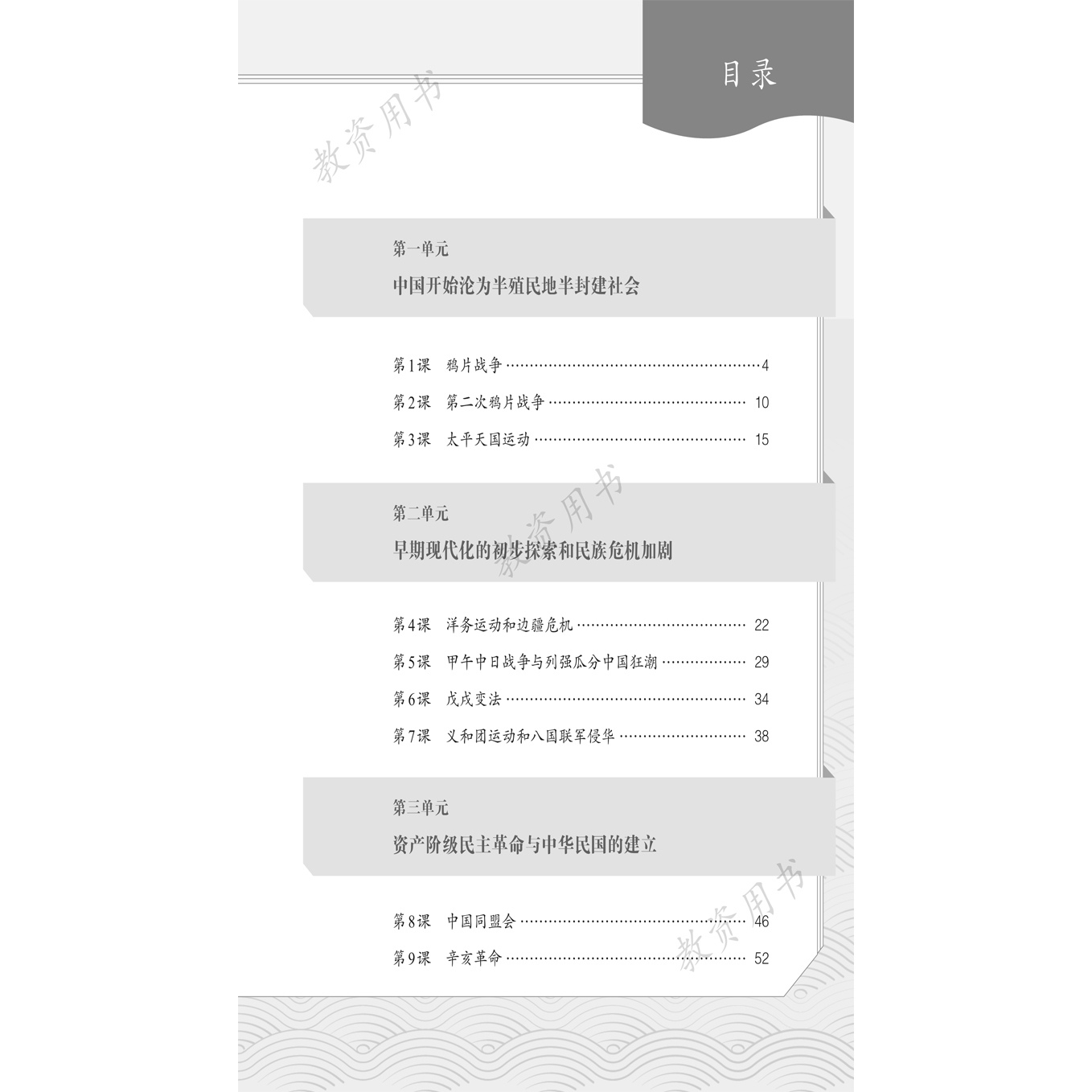 目录

第一单元

中国开始沦为半殖民地半封建社会

第1课 鸦片战争 4

第2课 第二次鸦片战争 10

第3课 太平天国运动 15

第二单元

早期现代化的初步探索和民族危机加剧

第4课 洋务运动和边疆危机 22

第5课 甲午中日战争与列强瓜分中国狂潮 29

第6课 戊戌变法 34

第7课 义和团运动和八国联军侵华 38

第三单元

资产阶级民主革命与中华民国的建立

第8课 中国同盟会 46

第9课 辛亥革命 52

教资用书